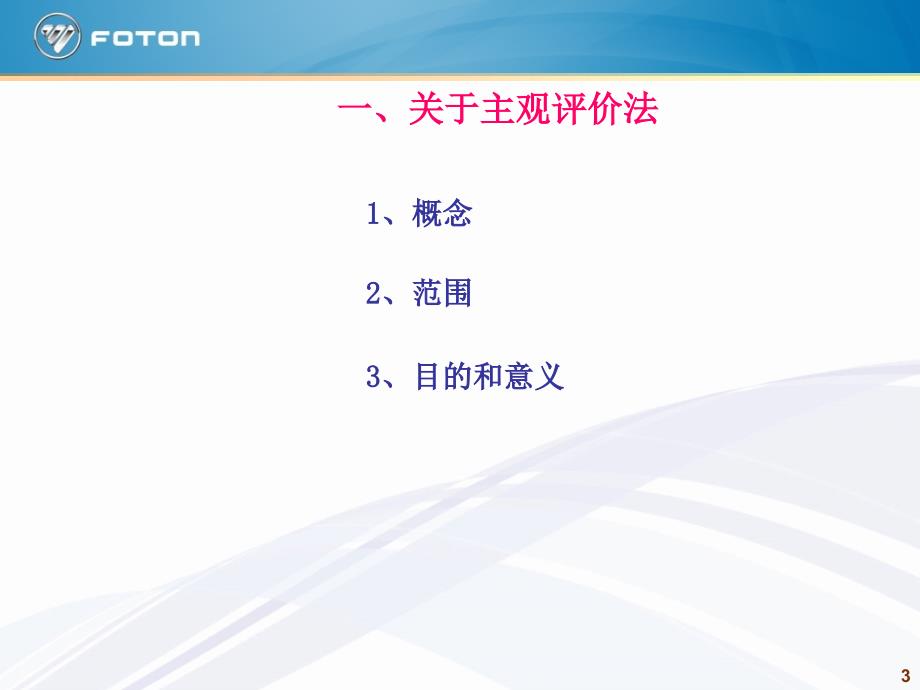 FOTON

一、关于主观评价法

1、概念

2、范围

3、目的和意义

3